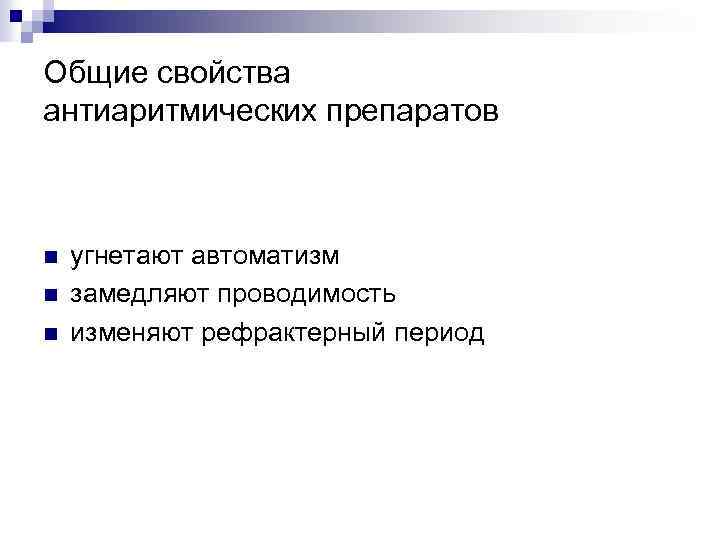 Общие свойства антиаритмических препаратов

• угнетают автоматизм
• замедляют проводимость
• изменяют рефрактерный период